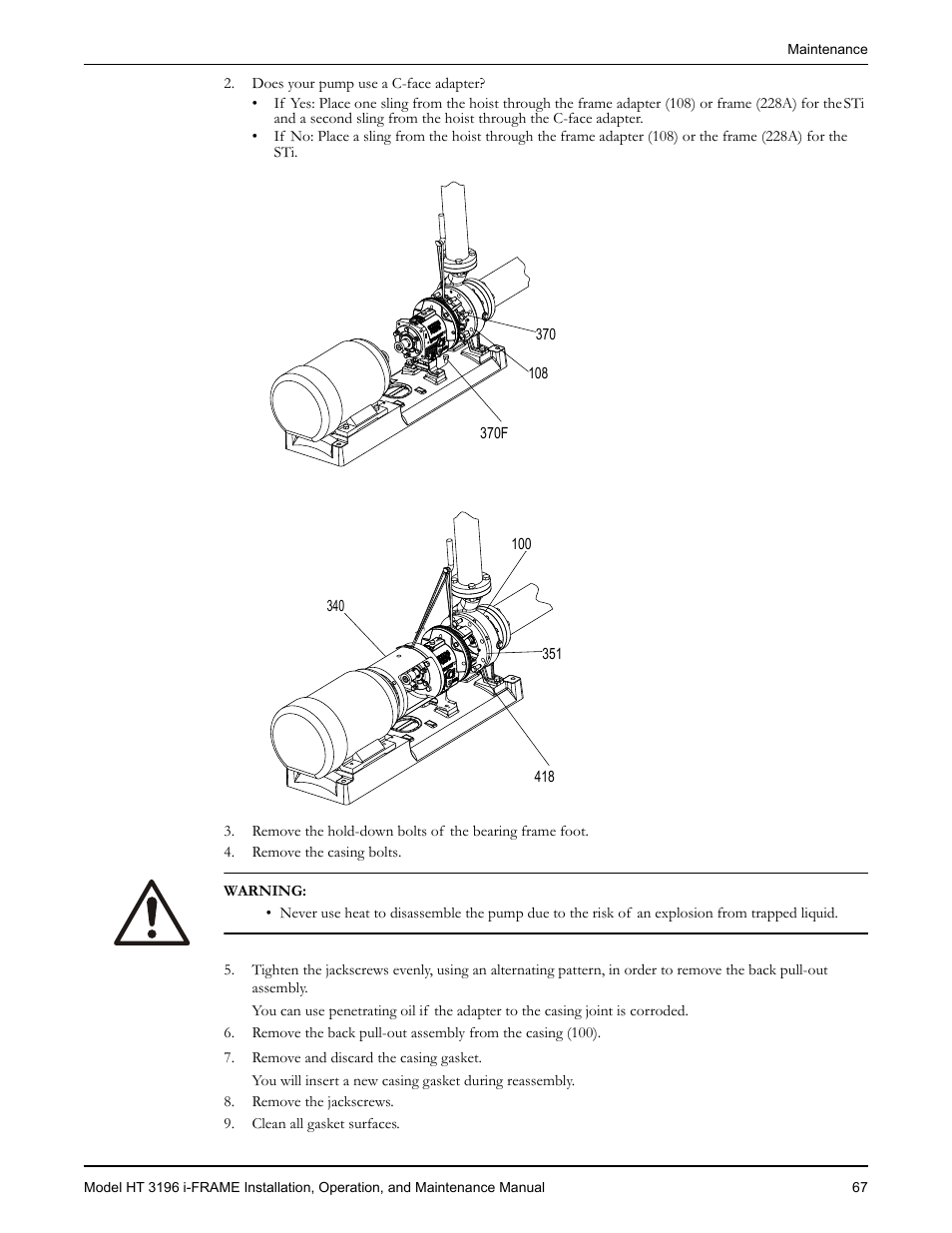 Maintenance

2. Does your pump use a C-face adapter?
• If Yes: Place one sling from the hoist through the frame adapter (108) or frame (228A) for the STi and a second sling from the hoist through the C-face adapter.
• If No: Place a sling from the hoist through the frame adapter (108) or the frame (228A) for the STi.

370
108
370F

100
340
351
418

3. Remove the hold-down bolts of the bearing frame foot.
4. Remove the casing bolts.

WARNING:
• Never use heat to disassemble the pump due to the risk of an explosion from trapped liquid.

5. Tighten the jackscrews evenly, using an alternating pattern, in order to remove the back pull-out assembly.
You can use penetrating oil if the adapter to the casing joint is corroded.
6. Remove the back pull-out assembly from the casing (100).
7. Remove and discard the casing gasket.
You will insert a new casing gasket during reassembly.
8. Remove the jackscrews.
9. Clean all gasket surfaces.

Model HT 3196 i-FRAME Installation, Operation, and Maintenance Manual 67